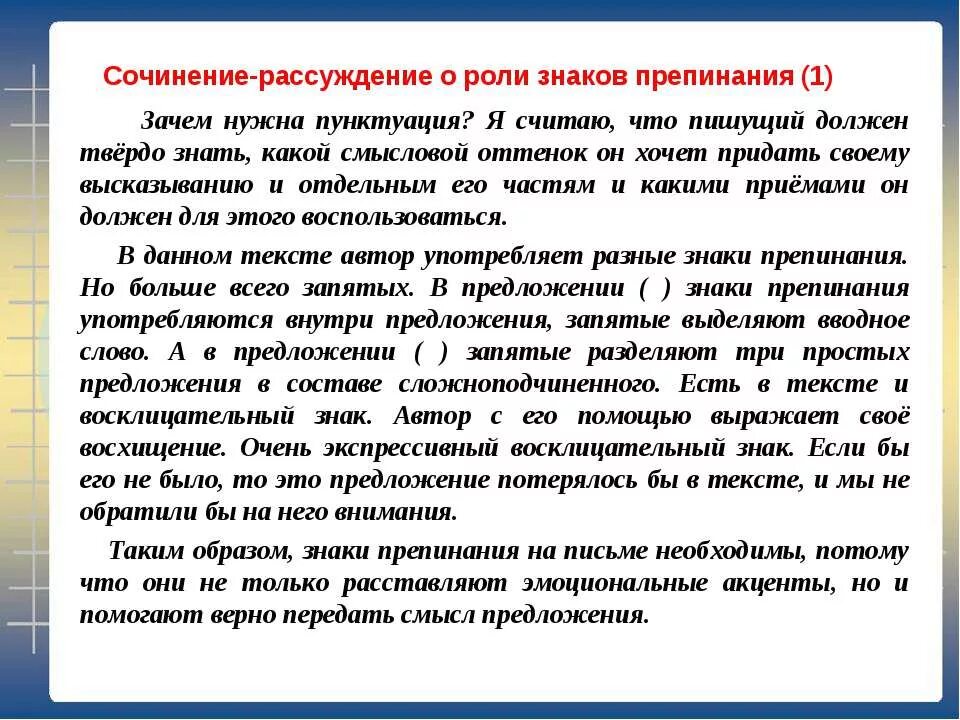 Сочинение-рассуждение о роли знаков препинания (1)

Зачем нужна пунктуация? Я считаю, что пишущий должен твёрдо знать, какой смысловой оттенок он хочет придать своему высказыванию и отдельным его частям и какими приёмами он должен для этого воспользоваться.

В данном тексте автор употребляет разные знаки препинания. Но больше всего запятых. В предложении ( ) знаки препинания употребляются внутри предложения, запятые выделяют вводное слово. А в предложении ( ) запятые разделяют три простых предложения в составе сложноподчиненного. Есть в тексте и восклицательный знак. Автор с его помощью выражает своё восхищение. Очень экспрессивный восклицательный знак. Если бы его не было, то это предложение потерялось бы в тексте, и мы не обратили бы на него внимания.

Таким образом, знаки препинания на письме необходимы, потому что они не только расставляют эмоциональные акценты, но и помогают верно передать смысл предложения.